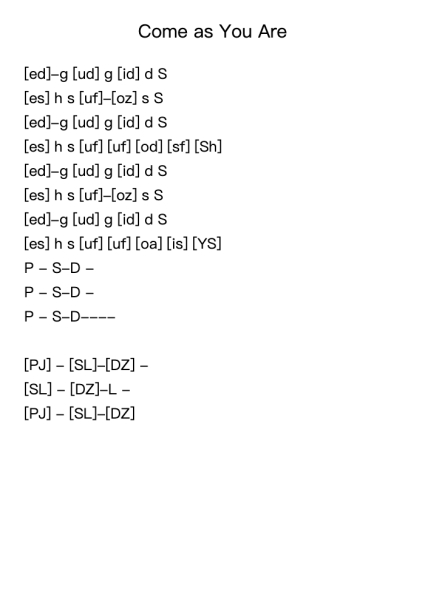 Come as You Are

[ed]–g [ud] g [id] d S
[es] h s [uf]–[oz] s S
[ed]–g [ud] g [id] d S
[es] h s [uf] [uf] [od] [sf] [Sh]
[ed]–g [ud] g [id] d S
[es] h s [uf]–[oz] s S
[ed]–g [ud] g [id] d S
[es] h s [uf] [uf] [oa] [is] [YS]
P – S–D –
P – S–D –
P – S–D––––

[PJ] – [SL]–[DZ] –
[SL] – [DZ]–L –
[PJ] – [SL]–[DZ]